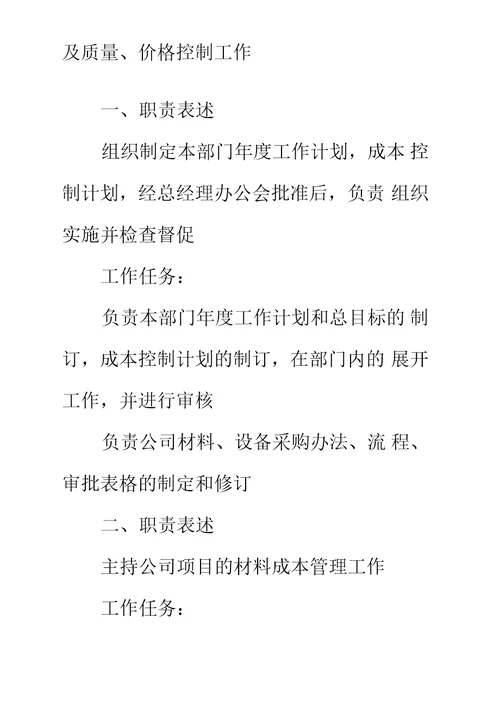 及质量、价格控制工作

一、职责表述

组织制定本部门年度工作计划，成本 控制计划，经总经理办公会批准后，负责 组织实施并检查督促

工作任务：

负责本部门年度工作计划和总目标的 制订，成本控制计划的制订，在部门内的 展开工作，并进行审核

负责公司材料、设备采购办法、流 程、审批表格的制定和修订

二、职责表述

主持公司项目的材料成本管理工作

工作任务：